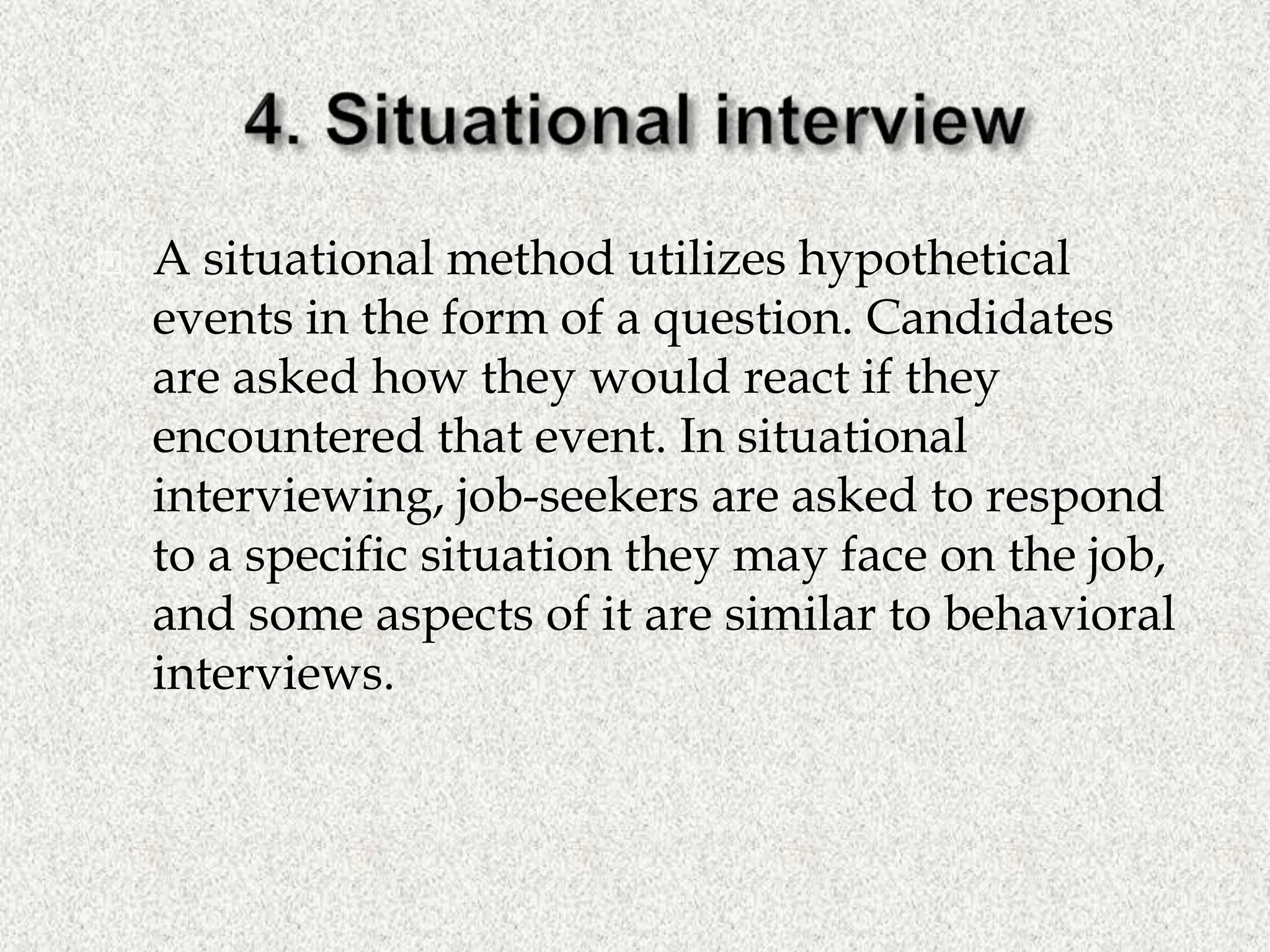 4. Situational interview

A situational method utilizes hypothetical events in the form of a question. Candidates are asked how they would react if they encountered that event. In situational interviewing, job-seekers are asked to respond to a specific situation they may face on the job, and some aspects of it are similar to behavioral interviews.